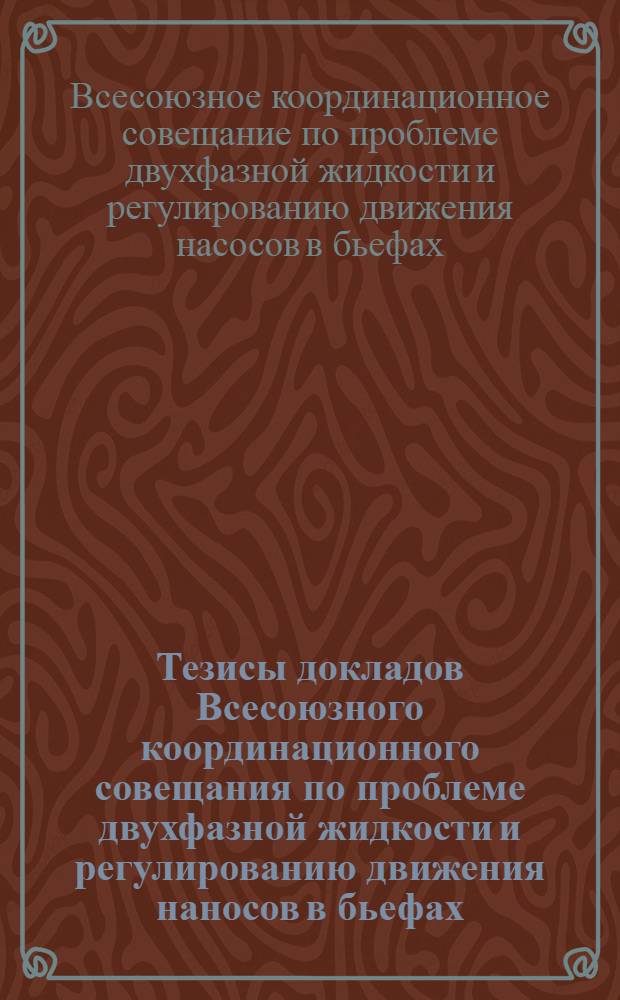 Всесоюзное координационное совещание по проблеме двухфазной жидкости и регулированию движения насосов в бьефах

Тезисы докладов Всесоюзного координационного совещания по проблеме двухфазной жидкости и регулированию движения наносов в бьефах